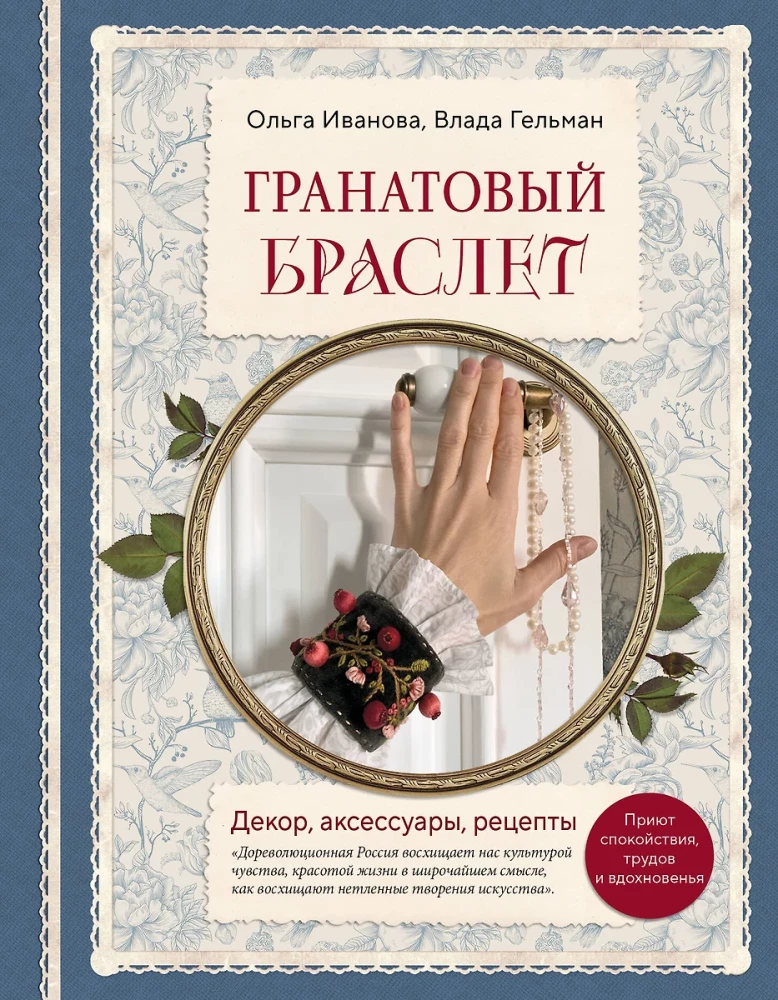 Ольга Иванова, Влада Гельман

ГРАНАТОВЫЙ БРАСЛЕТ

Декор, аксессуары, рецепты

«Дореволюционная Россия восхищает нас культурой чувства, красотой жизни в широчайшем смысле, как восхищают нетленные творения искусства».

Приют спокойствия, трудов и вдохновенья